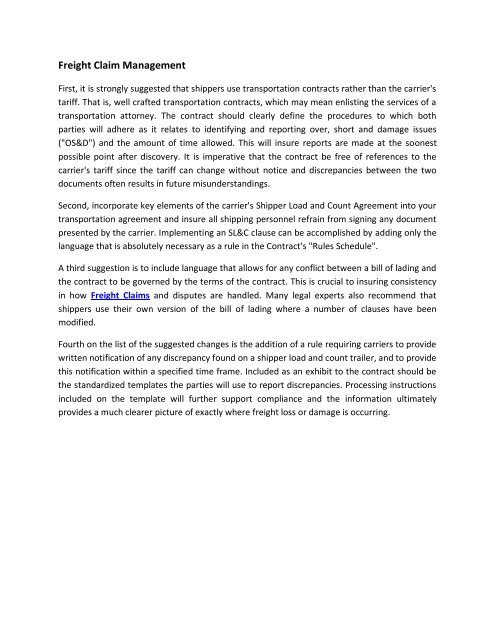 Freight Claim Management

First, it is strongly suggested that shippers use transportation contracts rather than the carrier's tariff. That is, well crafted transportation contracts, which may mean enlisting the services of a transportation attorney. The contract should clearly define the procedures to which both parties will adhere as it relates to identifying and reporting over, short and damage issues ("OS&D") and the amount of time allowed. This will insure reports are made at the soonest possible point after discovery. It is imperative that the contract be free of references to the carrier's tariff since the tariff can change without notice and discrepancies between the two documents often results in future misunderstandings.

Second, incorporate key elements of the carrier's Shipper Load and Count Agreement into your transportation agreement and insure all shipping personnel refrain from signing any document presented by the carrier. Implementing an SL&C clause can be accomplished by adding only the language that is absolutely necessary as a rule in the Contract's "Rules Schedule".

A third suggestion is to include language that allows for any conflict between a bill of lading and the contract to be governed by the terms of the contract. This is crucial to insuring consistency in how Freight Claims and disputes are handled. Many legal experts also recommend that shippers use their own version of the bill of lading where a number of clauses have been modified.

Fourth on the list of the suggested changes is the addition of a rule requiring carriers to provide written notification of any discrepancy found on a shipper load and count trailer, and to provide this notification within a specified time frame. Included as an exhibit to the contract should be the standardized templates the parties will use to report discrepancies. Processing instructions included on the template will further support compliance and the information ultimately provides a much clearer picture of exactly where freight loss or damage is occurring.